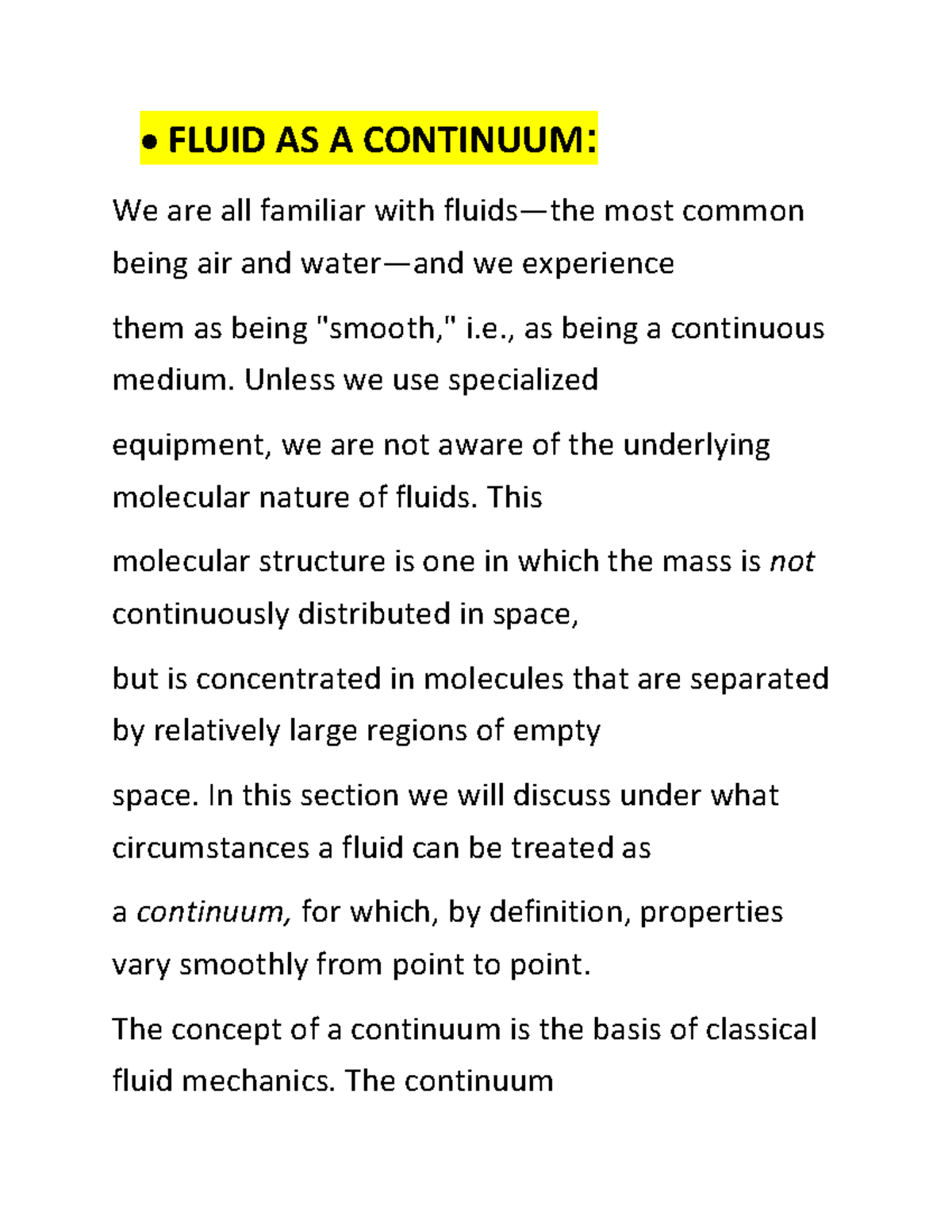 • FLUID AS A CONTINUUM:

We are all familiar with fluids—the most common being air and water—and we experience

them as being "smooth," i.e., as being a continuous medium. Unless we use specialized

equipment, we are not aware of the underlying molecular nature of fluids. This

molecular structure is one in which the mass is not continuously distributed in space,

but is concentrated in molecules that are separated by relatively large regions of empty

space. In this section we will discuss under what circumstances a fluid can be treated as

a continuum, for which, by definition, properties vary smoothly from point to point.

The concept of a continuum is the basis of classical fluid mechanics. The continuum